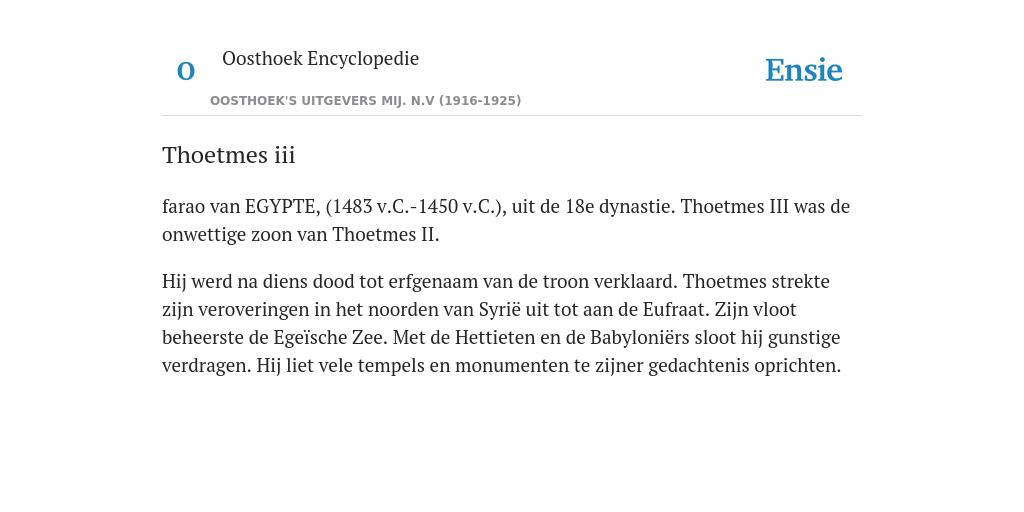 O

Oosthoek Encyclopedie

OOSTHOEK'S UITGEVERS MIJ. N.V (1916-1925)

Ensie

Thoetmes iii

farao van EGYPTE, (1483 v.C.-1450 v.C.), uit de 18e dynastie. Thoetmes III was de onwettige zoon van Thoetmes II.

Hij werd na diens dood tot erfgenaam van de troon verklaard. Thoetmes strekte zijn veroveringen in het noorden van Syrië uit tot aan de Eufraat. Zijn vloot beheerste de Egeïsche Zee. Met de Hettieten en de Babyloniërs sloot hij gunstige verdragen. Hij liet vele tempels en monumenten te zijner gedachtenis oprichten.